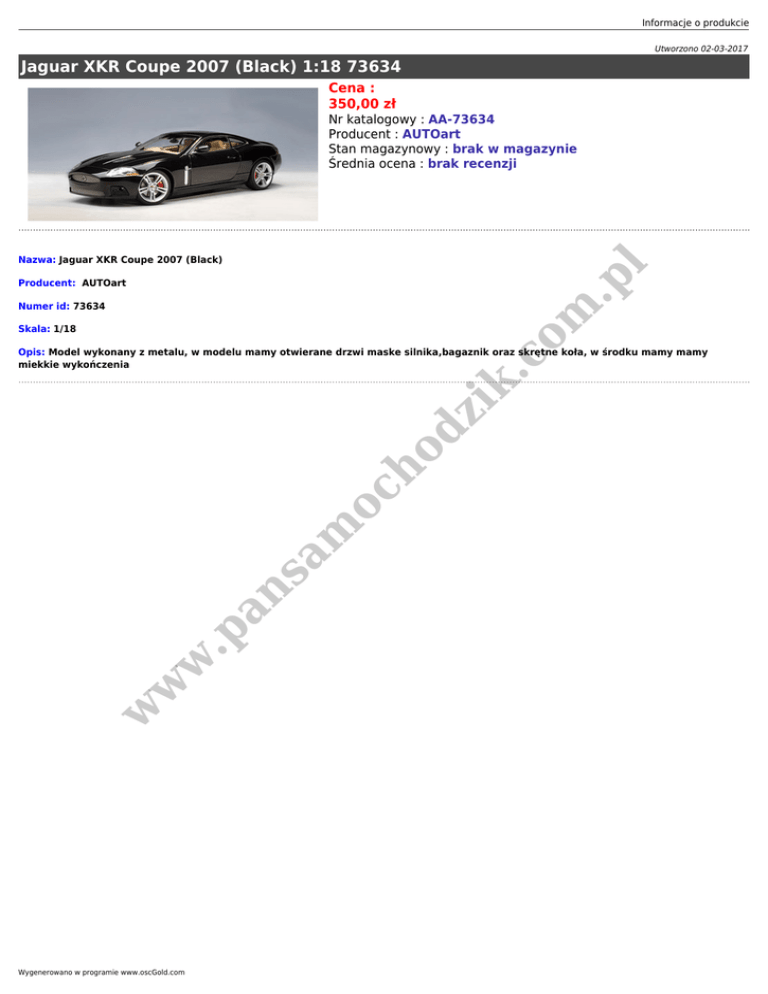 Informacje o produkcie

Utworzono 02-03-2017

Jaguar XKR Coupe 2007 (Black) 1:18 73634

Cena :
350,00 zł
Nr katalogowy : AA-73634
Producent : AUTOart
Stan magazynowy : brak w magazynie
Średnia ocena : brak recenzji

Nazwa: Jaguar XKR Coupe 2007 (Black)

Producent: AUTOart

Numer id: 73634

Skala: 1/18

Opis: Model wykonany z metalu, w modelu mamy otwierane drzwi maske silnika,bagaznik oraz skrętne koła, w środku mamy mamy miekkie wykończenia

www.pansamochodzik.com.pl

Wygenerowano w programie www.oscGold.com